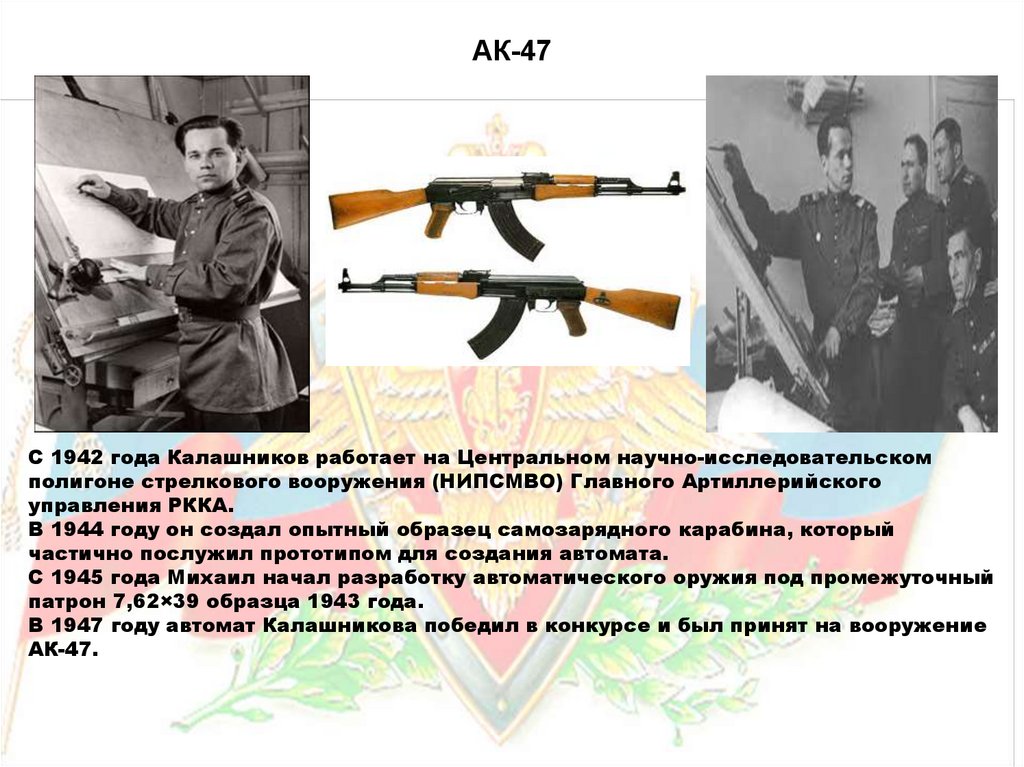 АК-47

С 1942 года Калашников работает на Центральном научно-исследовательском полигоне стрелкового вооружения (НИПСМВО) Главного Артиллерийского управления РККА.
В 1944 году он создал опытный образец самозарядного карабина, который частично послужил прототипом для создания автомата.
С 1945 года Михаил начал разработку автоматического оружия под промежуточный патрон 7,62×39 образца 1943 года.
В 1947 году автомат Калашникова победил в конкурсе и был принят на вооружение АК-47.